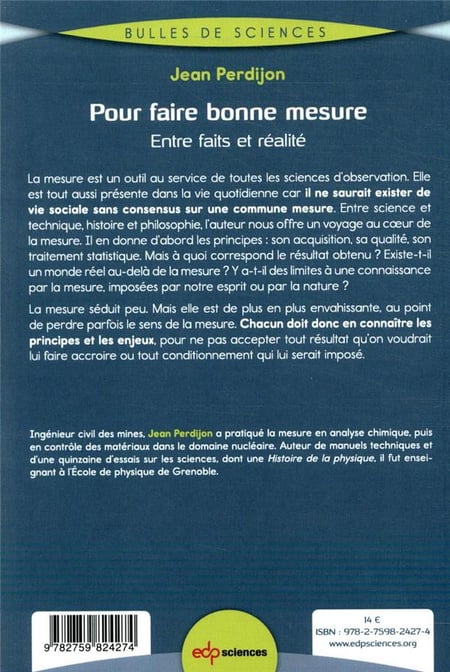 BULLES DE SCIENCES

Jean Perdijon

Pour faire bonne mesure

Entre faits et réalité

La mesure est un outil au service de toutes les sciences d'observation. Elle est tout aussi présente dans la vie quotidienne car il ne saurait exister de vie sociale sans consensus sur une commune mesure. Entre science et technique, histoire et philosophie, l'auteur nous offre un voyage au cœur de la mesure. Il en donne d'abord les principes : son acquisition, sa qualité, son traitement statistique. Mais à quoi correspond le résultat obtenu ? Existe-t-il un monde réel au-delà de la mesure ? Y a-t-il des limites à une connaissance par la mesure, imposées par notre esprit ou par la nature ?

La mesure séduit peu. Mais elle est de plus en plus envahissante, au point de perdre parfois le sens de la mesure. Chacun doit donc en connaître les principes et les enjeux, pour ne pas accepter tout résultat qu'on voudrait lui faire accroire ou tout conditionnement qui lui serait imposé.

Ingénieur civil des mines, Jean Perdijon a pratiqué la mesure en analyse chimique, puis en contrôle des matériaux dans le domaine nucléaire. Auteur de manuels techniques et d'une quinzaine d'essais sur les sciences, dont une Histoire de la physique, il fut enseignant à l'École de physique de Grenoble.

9 782759 824274

edp sciences

14 €
ISBN : 978-2-7598-2427-4
www.edpsciences.org